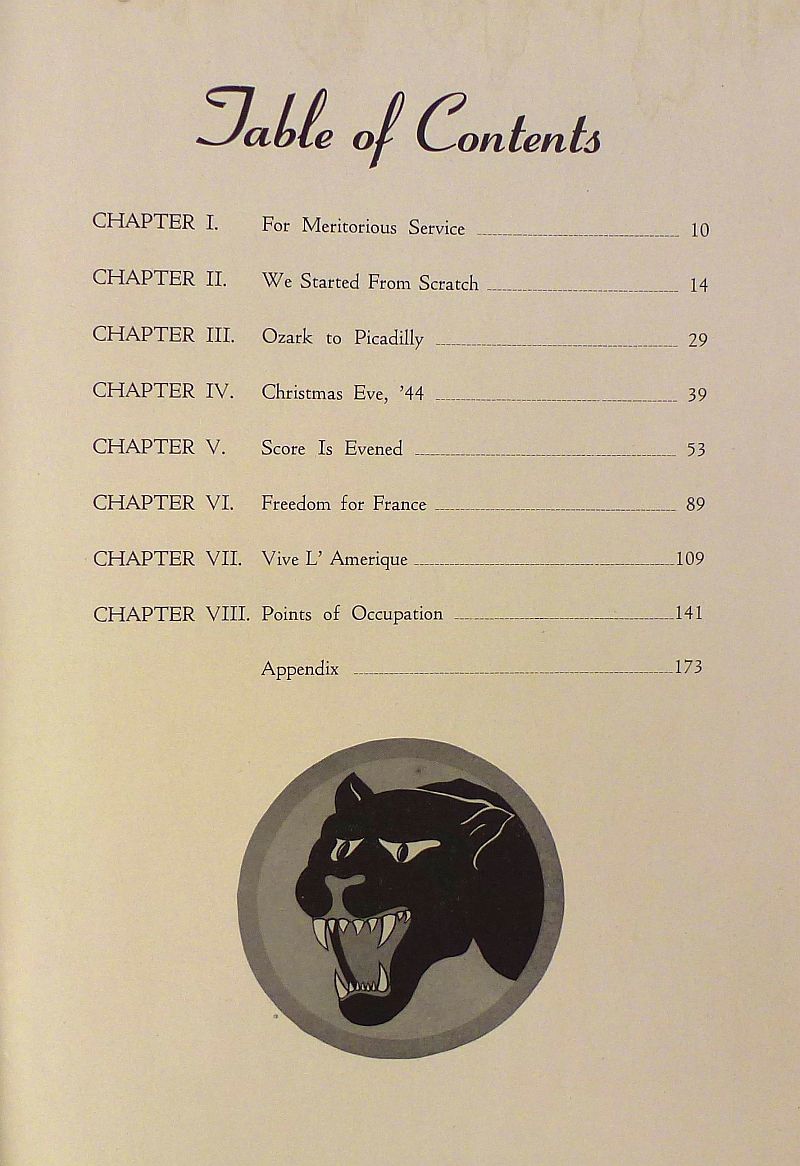 Table of Contents

CHAPTER I. For Meritorious Service 10

CHAPTER II. We Started From Scratch 14

CHAPTER III. Ozark to Picadilly 29

CHAPTER IV. Christmas Eve, '44 39

CHAPTER V. Score Is Evened 53

CHAPTER VI. Freedom for France 89

CHAPTER VII. Vive L' Amerique 109

CHAPTER VIII. Points of Occupation 141

Appendix 173